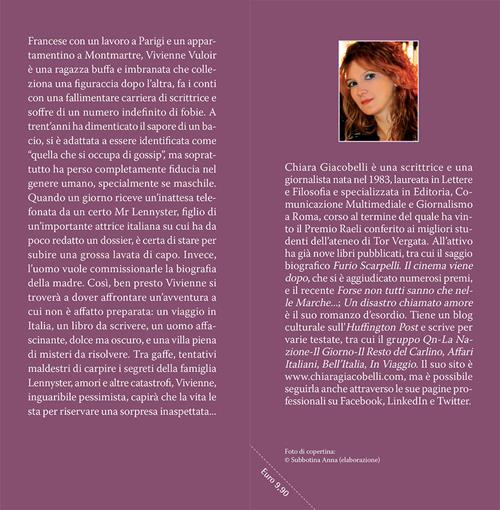 Francese con un lavoro a Parigi e un appartamentino a Montmartre, Vivienne Vuloir è una ragazza buffa e imbranata che colleziona una figuraccia dopo l'altra, fa i conti con una fallimentare carriera di scrittrice e soffre di un numero indefinito di fobie. A trent'anni ha dimenticato il sapore di un bacio, si è adattata a essere identificata come "quella che si occupa di gossip", ma soprattutto ha perso completamente fiducia nel genere umano, specialmente se maschile. Quando un giorno riceve un'inattesa telefonata da un certo Mr Lennyster, figlio di un'importante attrice italiana su cui ha da poco redatto un dossier, è certa di stare per subire una grossa lavata di capo. Invece, l'uomo vuole commissionarle la biografia della madre. Così, ben presto Vivienne si troverà a dover affrontare un'avventura a cui non è affatto preparata: un viaggio in Italia, un libro da scrivere, un uomo affascinante, dolce ma oscuro, e una villa piena di misteri da risolvere. Tra gaffe, tentativi maldestri di carpire i segreti della famiglia Lennyster, amori e altre catastrofi, Vivienne, inguaribile pessimista, capirà che la vita le sta per riservare una sorpresa inaspettata...

Chiara Giacobelli è una scrittrice e una giornalista nata nel 1983, laureata in Lettere e Filosofia e specializzata in Editoria, Comunicazione Multimediale e Giornalismo a Roma, corso al termine del quale ha vinto il Premio Raeli conferito ai migliori studenti dell'ateneo di Tor Vergata. All'attivo ha già nove libri pubblicati, tra cui il saggio biografico Furio Scarpelli. Il cinema viene dopo, che si è aggiudicato numerosi premi, e il recente Forse non tutti sanno che nelle Marche...; Un disastro chiamato amore è il suo romanzo d'esordio. Tiene un blog culturale sull'Huffington Post e scrive per varie testate, tra cui il gruppo Qn-La Nazione-Il Giorno-Il Resto del Carlino, Affari Italiani, Bell'Italia, In Viaggio. Il suo sito è www.chiaragiacobelli.com, ma è possibile seguirla anche attraverso le sue pagine professionali su Facebook, LinkedIn e Twitter.

Foto di copertina:
© Subbotina Anna (elaborazione)

Euro 9,90